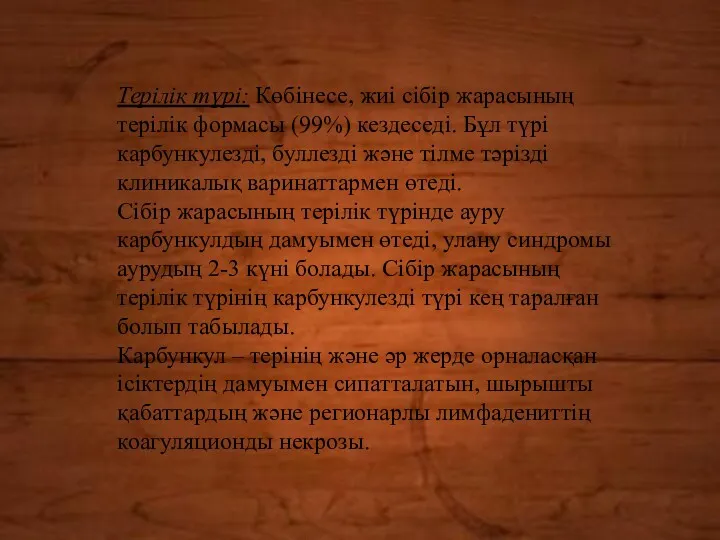 Терілік түрі: Көбінесе, жиі сібір жарасының терілік формасы (99%) кездеседі. Бұл түрі карбункулезді, буллезді және тілме тәрізді клиникалық варинаттармен өтеді.
Сібір жарасының терілік түрінде ауру карбункулдың дамуымен өтеді, улану синдромы аурудың 2-3 күні болады. Сібір жарасының терілік түрінің карбункулезді түрі кең таралған болып табылады.
Карбункул – терінің және әр жерде орналасқан ісіктердің дамуымен сипатталатын, шырышты қабаттардың және регионарлы лимфадениттің коагуляционды некрозы.